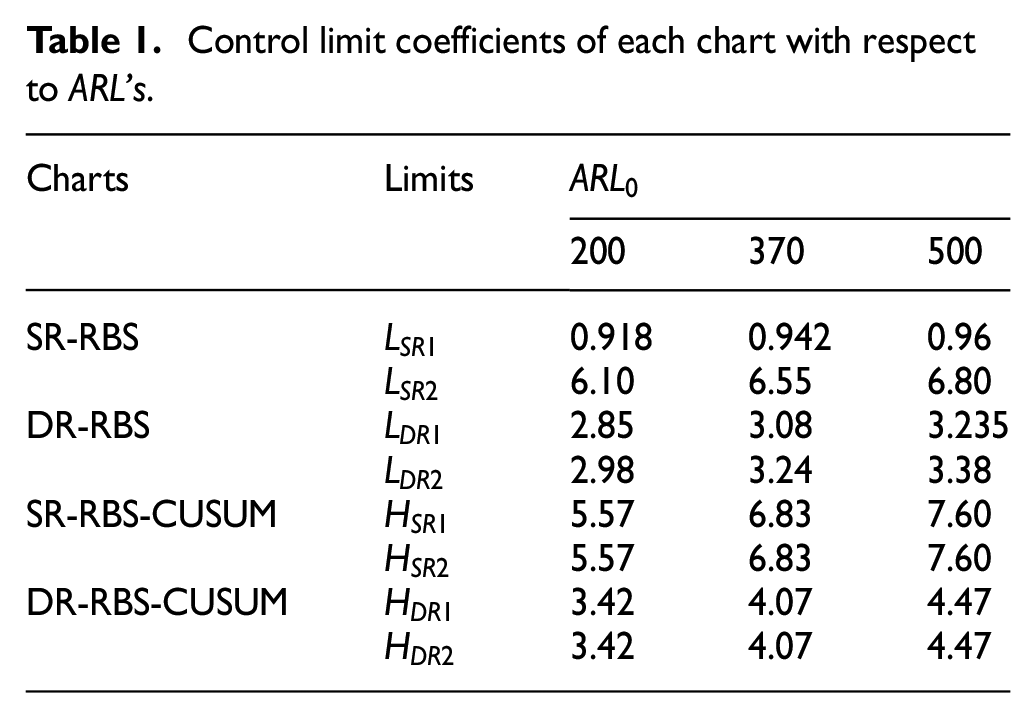 Table 1. Control limit coefficients of each chart with respect to ARL's.

| Charts | Limits | $ARL_0$ | | |
|---|---|---|---|---|
| | | 200 | 370 | 500 |
| SR-RBS | $L_{SR1}$ | 0.918 | 0.942 | 0.96 |
| | $L_{SR2}$ | 6.10 | 6.55 | 6.80 |
| DR-RBS | $L_{DR1}$ | 2.85 | 3.08 | 3.235 |
| | $L_{DR2}$ | 2.98 | 3.24 | 3.38 |
| SR-RBS-CUSUM | $H_{SR1}$ | 5.57 | 6.83 | 7.60 |
| | $H_{SR2}$ | 5.57 | 6.83 | 7.60 |
| DR-RBS-CUSUM | $H_{DR1}$ | 3.42 | 4.07 | 4.47 |
| | $H_{DR2}$ | 3.42 | 4.07 | 4.47 |